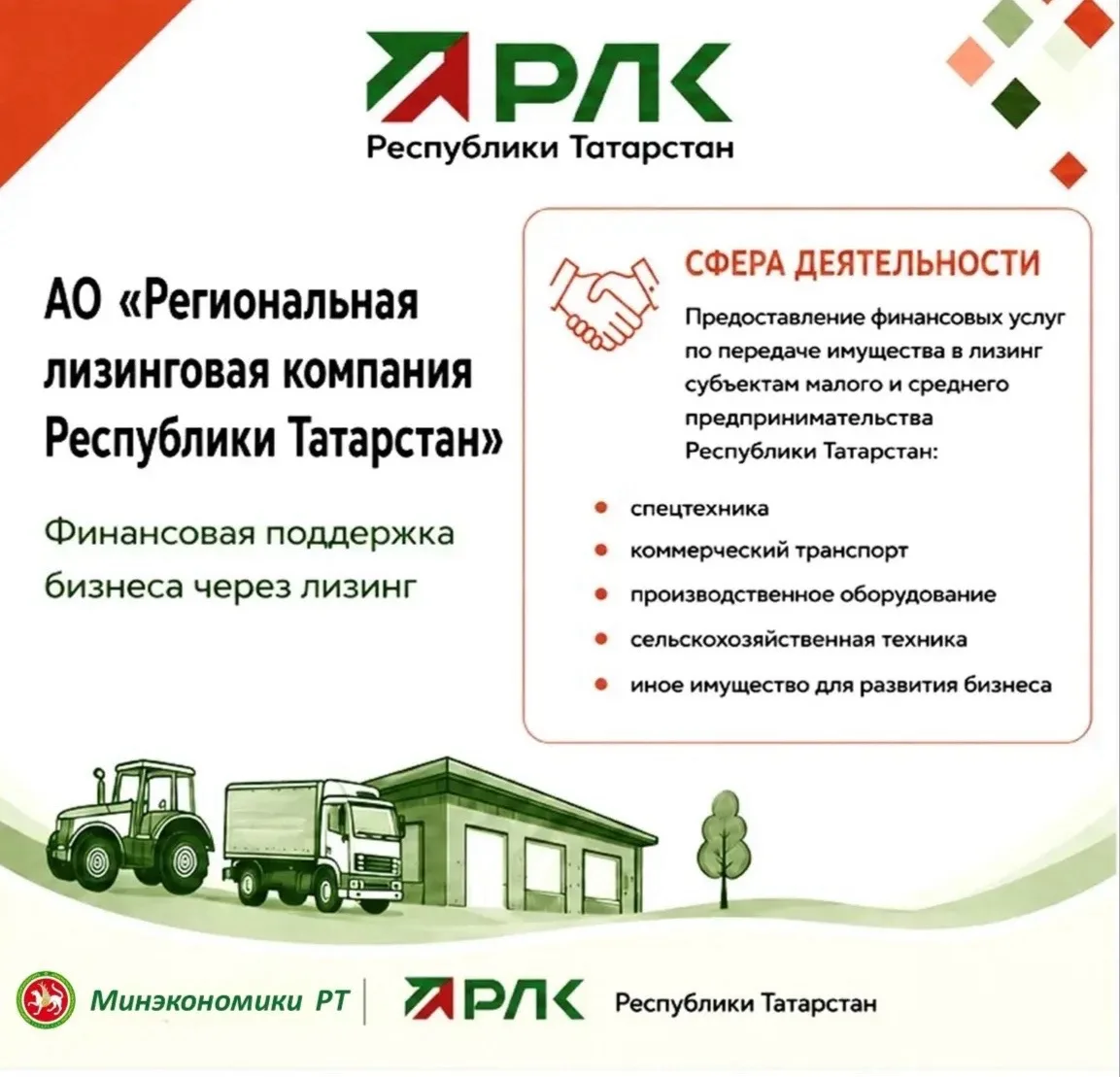 РЛК
Республики Татарстан

АО «Региональная лизинговая компания Республики Татарстан»

Финансовая поддержка бизнеса через лизинг

СФЕРА ДЕЯТЕЛЬНОСТИ

Предоставление финансовых услуг по передаче имущества в лизинг субъектам малого и среднего предпринимательства Республики Татарстан:

• спецтехника
• коммерческий транспорт
• производственное оборудование
• сельскохозяйственная техника
• иное имущество для развития бизнеса

Минэкономики РТ

РЛК Республики Татарстан